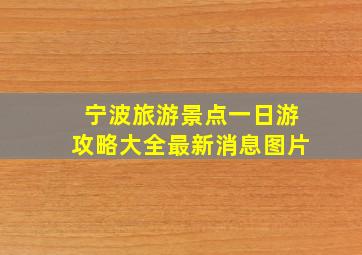 宁波旅游景点一日游攻略大全最新消息图片